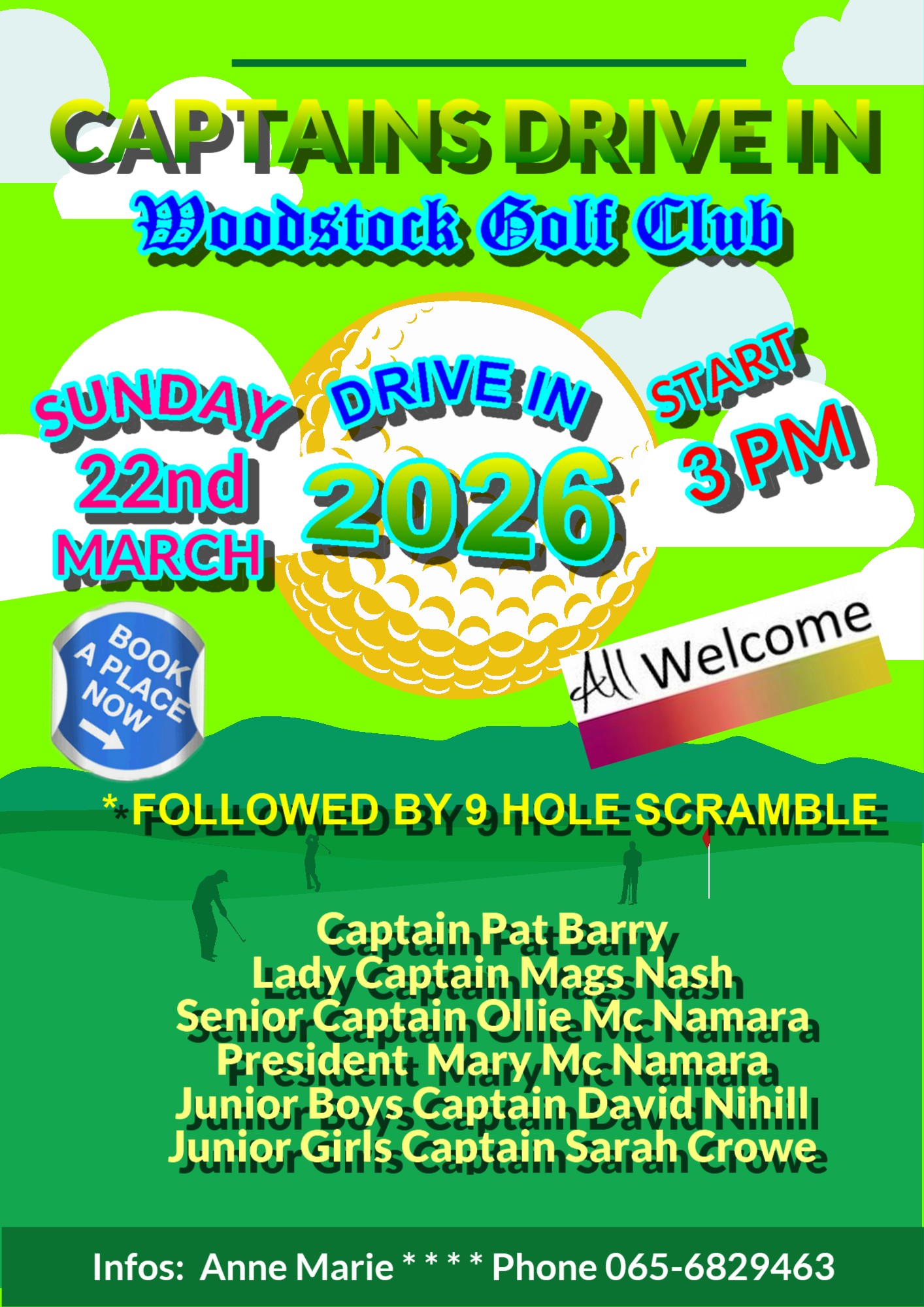 CAPTAINS DRIVE IN

Woodstock Golf Club

SUNDAY
22nd
MARCH

DRIVE IN
2026

START
3 PM

BOOK A PLACE NOW

All Welcome

* FOLLOWED BY 9 HOLE SCRAMBLE

Captain Pat Barry
Lady Captain Mags Nash
Senior Captain Ollie Mc Namara
President Mary Mc Namara
Junior Boys Captain David Nihill
Junior Girls Captain Sarah Crowe

Infos: Anne Marie * * * * Phone 065-6829463